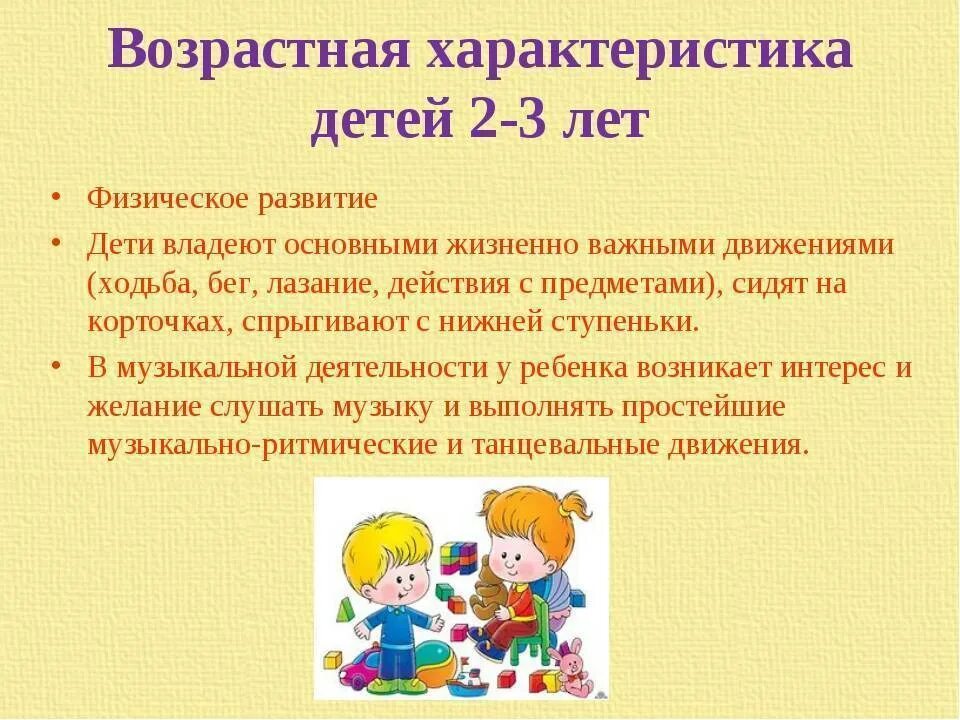 Возрастная характеристика детей 2-3 лет

• Физическое развитие
• Дети владеют основными жизненно важными движениями (ходьба, бег, лазание, действия с предметами), сидят на корточках, спрыгивают с нижней ступеньки.
• В музыкальной деятельности у ребенка возникает интерес и желание слушать музыку и выполнять простейшие музыкально-ритмические и танцевальные движения.